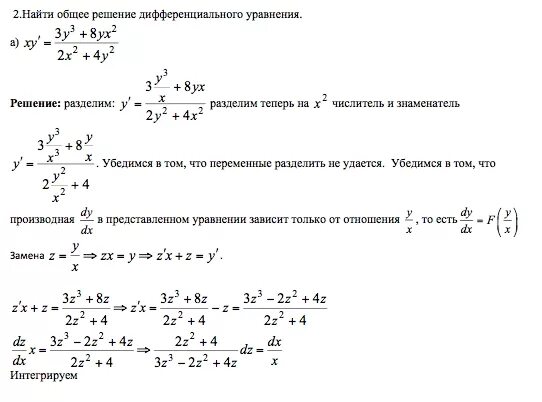 2.Найти общее решение дифференциального уравнения.

а) $xy' = \frac{3y^3 + 8yx^2}{2x^2 + 4y^2}$

**Решение:** разделим: $y' = \frac{3\frac{y^3}{x} + 8yx}{2y^2 + 4x^2}$ разделим теперь на $x^2$ числитель и знаменатель

$y' = \frac{3\frac{y^3}{x^3} + 8\frac{y}{x}}{2\frac{y^2}{x^2} + 4}$. Убедимся в том, что переменные разделить не удается. Убедимся в том, что производная $\frac{dy}{dx}$ в представленном уравнении зависит только от отношения $\frac{y}{x}$, то есть $\frac{dy}{dx} = F\left(\frac{y}{x}\right)$

Замена $z = \frac{y}{x} \Rightarrow zx = y \Rightarrow z'x + z = y'$.

$z'x + z = \frac{3z^3 + 8z}{2z^2 + 4} \Rightarrow z'x = \frac{3z^3 + 8z}{2z^2 + 4} - z = \frac{3z^3 - 2z^2 + 4z}{2z^2 + 4}$

$\frac{dz}{dx}x = \frac{3z^3 - 2z^2 + 4z}{2z^2 + 4} \Rightarrow \frac{2z^2 + 4}{3z^3 - 2z^2 + 4z}dz = \frac{dx}{x}$

Интегрируем